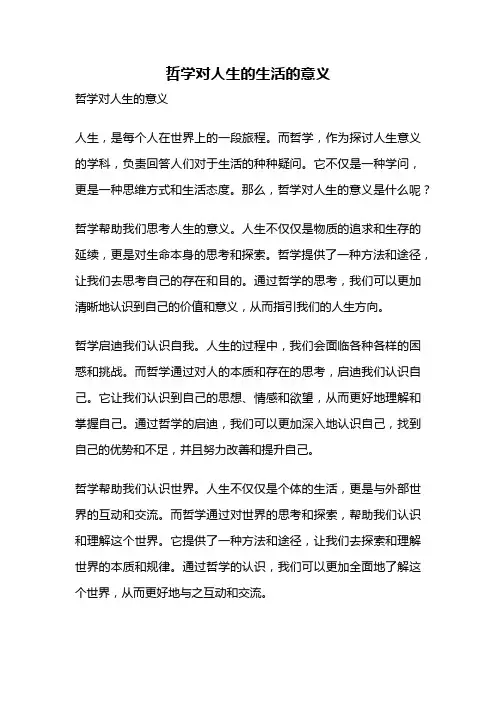 哲学对人生的生活的意义

哲学对人生的意义

人生，是每个人在世界上的一段旅程。而哲学，作为探讨人生意义的学科，负责回答人们对于生活的种种疑问。它不仅是一种学问，更是一种思维方式和生活态度。那么，哲学对人生的意义是什么呢？

哲学帮助我们思考人生的意义。人生不仅仅是物质的追求和生存的延续，更是对生命本身的思考和探索。哲学提供了一种方法和途径，让我们去思考自己的存在和目的。通过哲学的思考，我们可以更加清晰地认识到自己的价值和意义，从而指引我们的人生方向。

哲学启迪我们认识自我。人生的过程中，我们会面临各种各样的困惑和挑战。而哲学通过对人的本质和存在的思考，启迪我们认识自己。它让我们认识到自己的思想、情感和欲望，从而更好地理解和掌握自己。通过哲学的启迪，我们可以更加深入地认识自己，找到自己的优势和不足，并且努力改善和提升自己。

哲学帮助我们认识世界。人生不仅仅是个体的生活，更是与外部世界的互动和交流。而哲学通过对世界的思考和探索，帮助我们认识和理解这个世界。它提供了一种方法和途径，让我们去探索和理解世界的本质和规律。通过哲学的认识，我们可以更加全面地了解这个世界，从而更好地与之互动和交流。